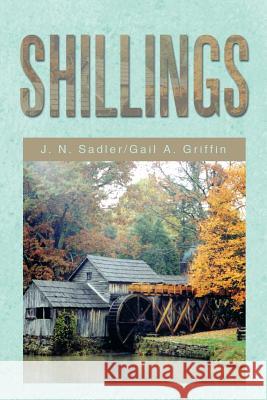 SHILLINGS

J. N. Sadler/Gail A. Griffin

Kraina Książek